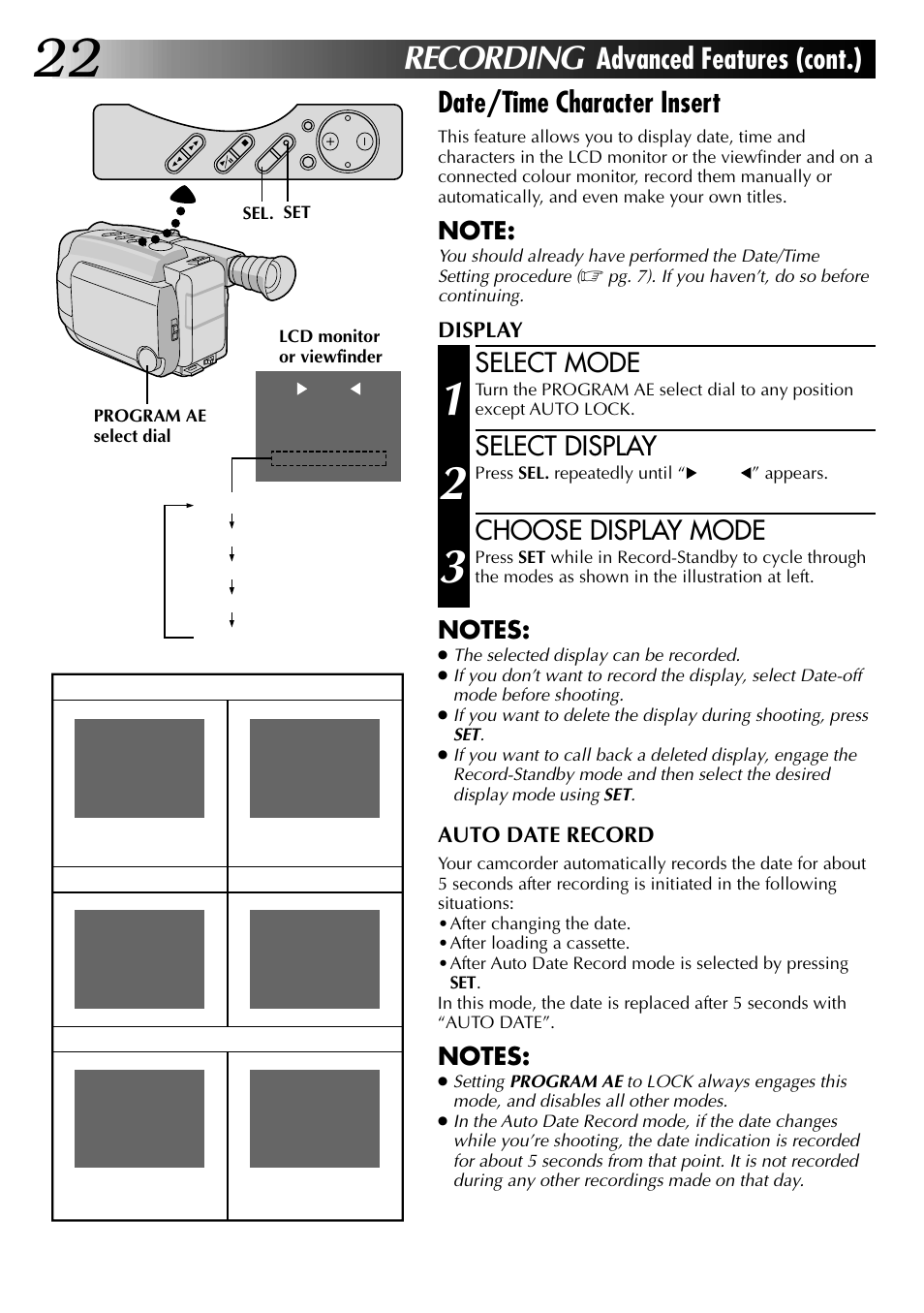 22 RECORDING Advanced Features (cont.)

SEL. SET

LCD monitor or viewfinder

PROGRAM AE select dial

Date/Time Character Insert

This feature allows you to display date, time and characters in the LCD monitor or the viewfinder and on a connected colour monitor, record them manually or automatically, and even make your own titles.

NOTE:
You should already have performed the Date/Time Setting procedure (☞ pg. 7). If you haven't, do so before continuing.

DISPLAY

1 SELECT MODE
Turn the PROGRAM AE select dial to any position except AUTO LOCK.

2 SELECT DISPLAY
Press SEL. repeatedly until "▶ ◀" appears.

3 CHOOSE DISPLAY MODE
Press SET while in Record-Standby to cycle through the modes as shown in the illustration at left.

NOTES:
● The selected display can be recorded.
● If you don't want to record the display, select Date-off mode before shooting.
● If you want to delete the display during shooting, press SET.
● If you want to call back a deleted display, engage the Record-Standby mode and then select the desired display mode using SET.

AUTO DATE RECORD
Your camcorder automatically records the date for about 5 seconds after recording is initiated in the following situations:
• After changing the date.
• After loading a cassette.
• After Auto Date Record mode is selected by pressing SET.
In this mode, the date is replaced after 5 seconds with "AUTO DATE".

NOTES:
● Setting PROGRAM AE to LOCK always engages this mode, and disables all other modes.
● In the Auto Date Record mode, if the date changes while you're shooting, the date indication is recorded for about 5 seconds from that point. It is not recorded during any other recordings made on that day.